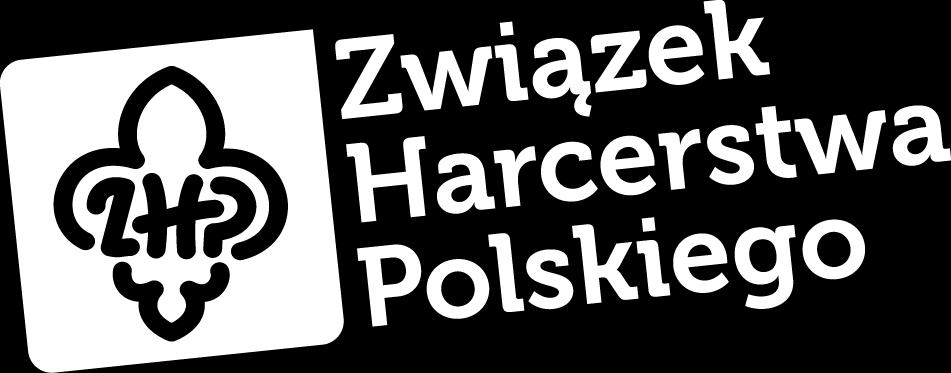 ZHP

Związek Harcerstwa Polskiego